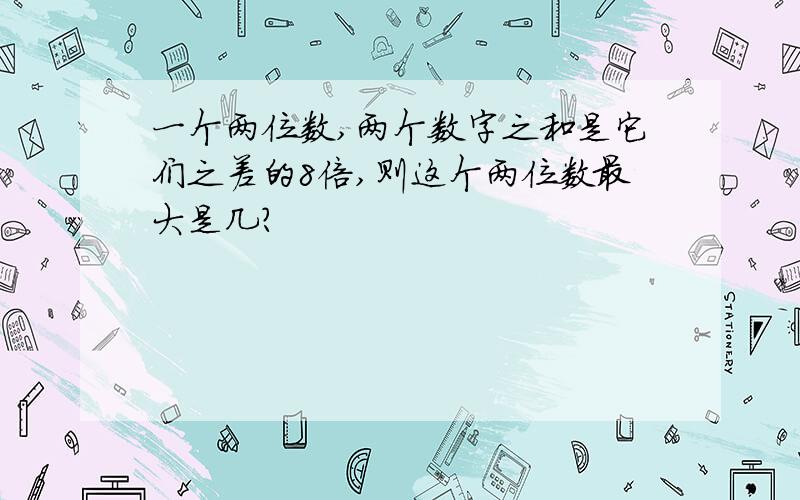 一个两位数,两个数字之和是它们之差的8倍,则这个两位数最大是几?

STATIONERY